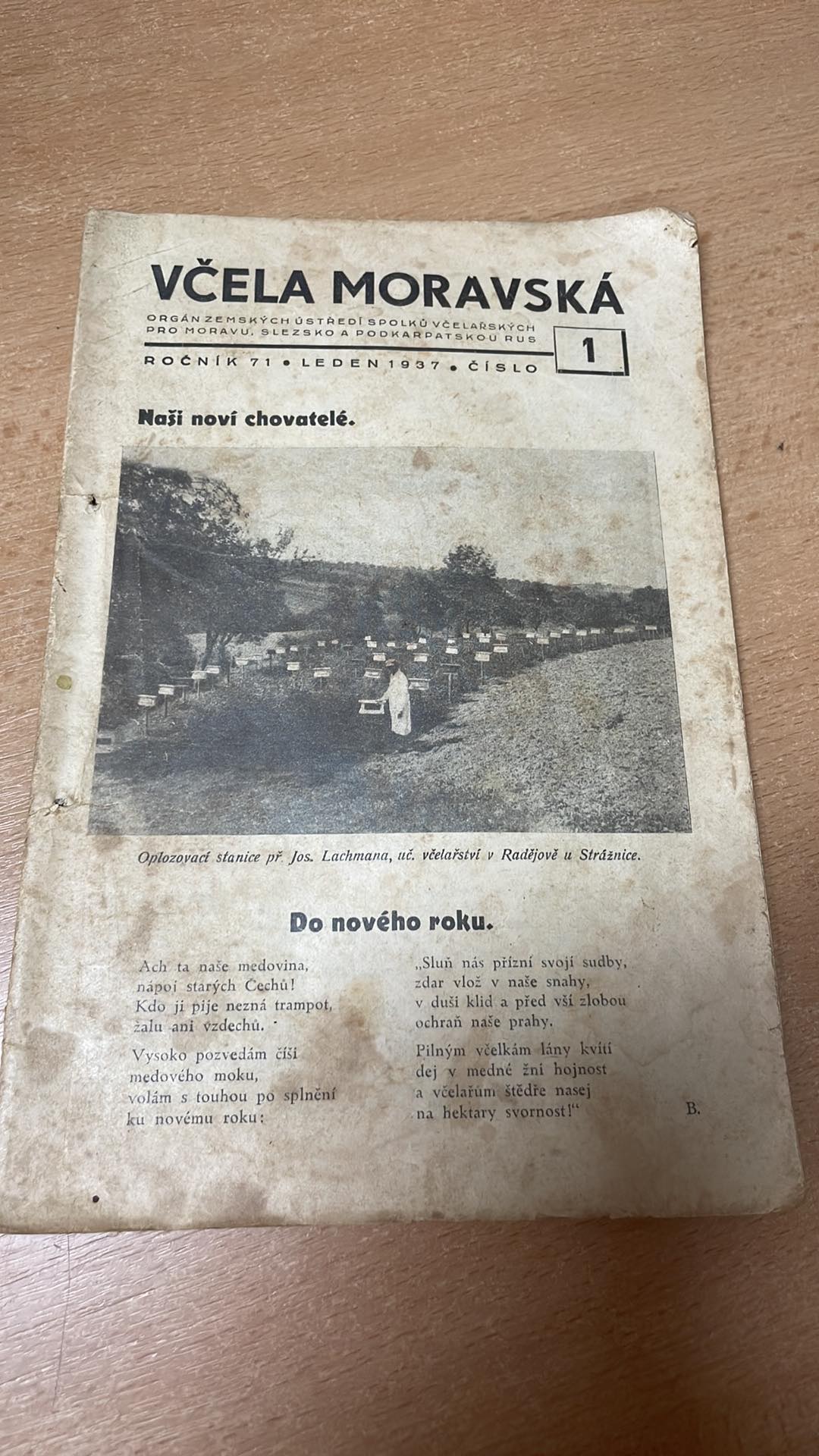 VČELA MORAVSKÁ

ORGÁN ZEMSKÝCH ÚSTŘEDÍ SPOLKŮ VČELAŘSKÝCH PRO MORAVU, SLEZSKO A PODKARPATSKOU RUS

ROČNÍK 71 • LEDEN 1937 • ČÍSLO 1

Naši noví chovatelé.

Oplozovací stanice př. Jos. Lachmana, uč. včelařství v Radějově u Strážnice.

Do nového roku.

Ach ta naše medovina,
nápoj starých Čechů!
Kdo ji pije nezná trampot,
žalu ani vzdechů.

Vysoko pozvedám číši
medového moku,
volám s touhou po splnění
ku novému roku:

„Sluň nás přízní svojí sudby,
zdar vlož v naše snahy,
v duši klid a před vší zlobou
ochraň naše prahy.

Pilným včelkám lány kvítí
dej v medné žni hojnost
a včelařům štědře nasej
na hektary svornost!"

B.